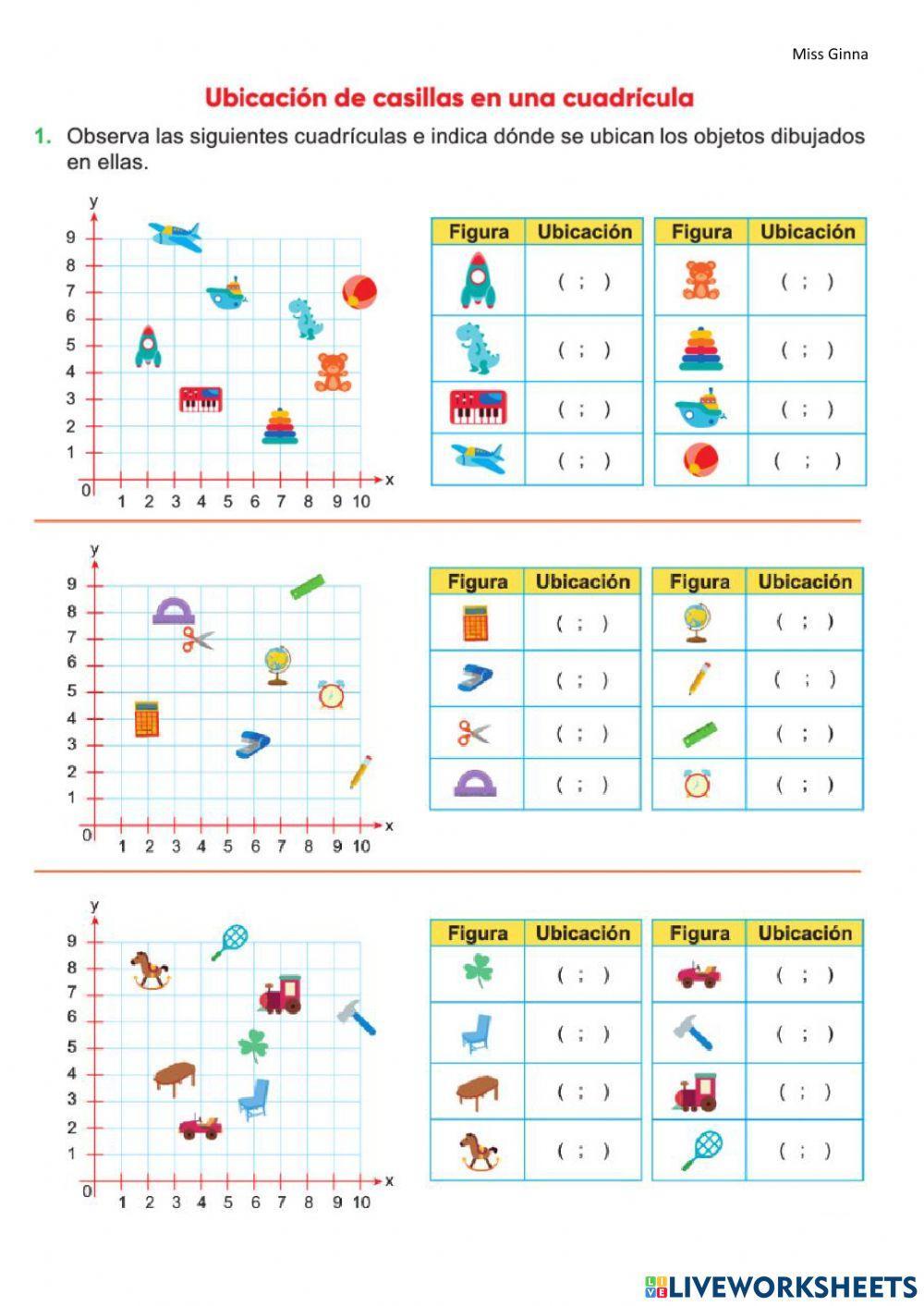 Miss Ginna

Ubicación de casillas en una cuadrícula

1. Observa las siguientes cuadrículas e indica dónde se ubican los objetos dibujados en ellas.

y
9
8
7
6
5
4
3
2
1
0
1 2 3 4 5 6 7 8 9 10 x

| Figura | Ubicación |
|---|---|
| | ( ; ) |
| | ( ; ) |
| | ( ; ) |
| | ( ; ) |

| Figura | Ubicación |
|---|---|
| | ( ; ) |
| | ( ; ) |
| | ( ; ) |
| | ( ; ) |

y
9
8
7
6
5
4
3
2
1
0
1 2 3 4 5 6 7 8 9 10 x

| Figura | Ubicación |
|---|---|
| | ( ; ) |
| | ( ; ) |
| | ( ; ) |
| | ( ; ) |

| Figura | Ubicación |
|---|---|
| | ( ; ) |
| | ( ; ) |
| | ( ; ) |
| | ( ; ) |

y
9
8
7
6
5
4
3
2
1
0
1 2 3 4 5 6 7 8 9 10 x

| Figura | Ubicación |
|---|---|
| | ( ; ) |
| | ( ; ) |
| | ( ; ) |
| | ( ; ) |

| Figura | Ubicación |
|---|---|
| | ( ; ) |
| | ( ; ) |
| | ( ; ) |
| | ( ; ) |

LIVEWORKSHEETS